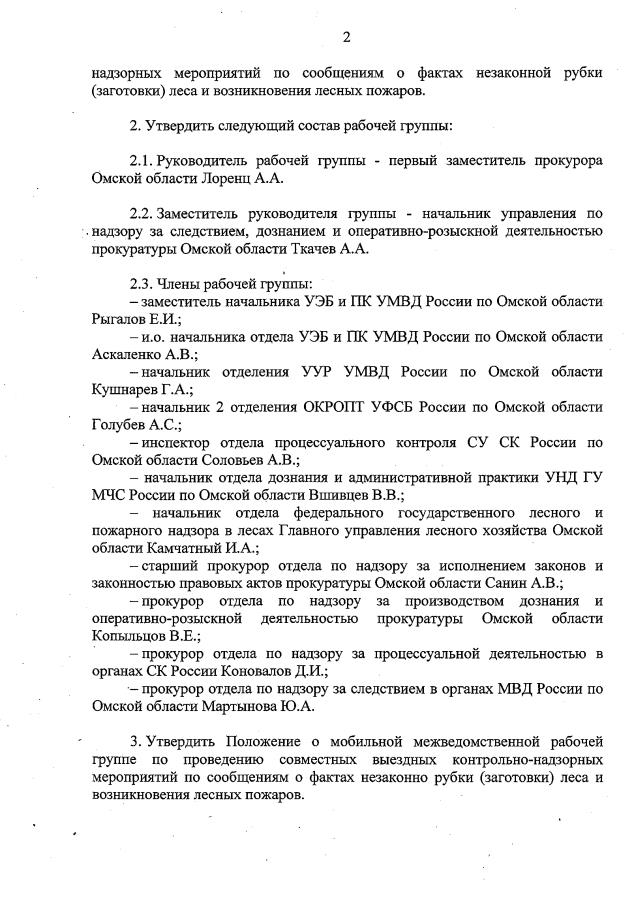 2

надзорных мероприятий по сообщениям о фактах незаконной рубки (заготовки) леса и возникновения лесных пожаров.

2. Утвердить следующий состав рабочей группы:

2.1. Руководитель рабочей группы - первый заместитель прокурора Омской области Лоренц А.А.

2.2. Заместитель руководителя группы - начальник управления по надзору за следствием, дознанием и оперативно-розыскной деятельностью прокуратуры Омской области Ткачев А.А.

2.3. Члены рабочей группы:
– заместитель начальника УЭБ и ПК УМВД России по Омской области Рыгалов Е.И.;
– и.о. начальника отдела УЭБ и ПК УМВД России по Омской области Аскаленко А.В.;
– начальник отделения УУР УМВД России по Омской области Кушнарев Г.А.;
– начальник 2 отделения ОКРОПТ УФСБ России по Омской области Голубев А.С.;
– инспектор отдела процессуального контроля СУ СК России по Омской области Соловьев А.В.;
– начальник отдела дознания и административной практики УНД ГУ МЧС России по Омской области Вшивцев В.В.;
– начальник отдела федерального государственного лесного и пожарного надзора в лесах Главного управления лесного хозяйства Омской области Камчатный И.А.;
– старший прокурор отдела по надзору за исполнением законов и законностью правовых актов прокуратуры Омской области Санин А.В.;
– прокурор отдела по надзору за производством дознания и оперативно-розыскной деятельностью прокуратуры Омской области Копыльцов В.Е.;
– прокурор отдела по надзору за процессуальной деятельностью в органах СК России Коновалов Д.И.;
– прокурор отдела по надзору за следствием в органах МВД России по Омской области Мартынова Ю.А.

3. Утвердить Положение о мобильной межведомственной рабочей группе по проведению совместных выездных контрольно-надзорных мероприятий по сообщениям о фактах незаконно рубки (заготовки) леса и возникновения лесных пожаров.